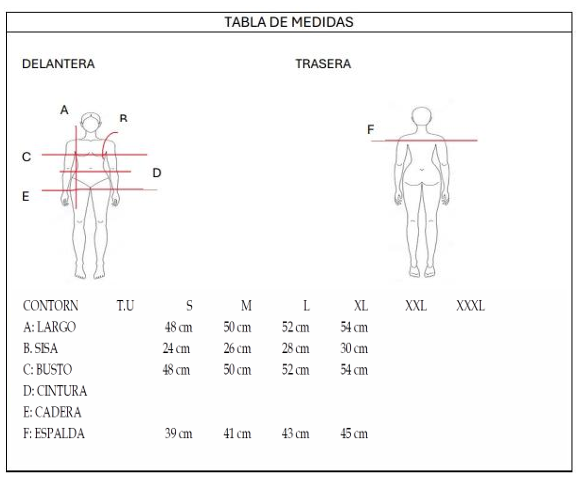 TABLA DE MEDIDAS

DELANTERA

TRASERA

A
B
C
D
E

F

| CONTORN | T.U | S | M | L | XL | XXL | XXXL |
|---|---|---|---|---|---|---|---|
| A: LARGO | | 48 cm | 50 cm | 52 cm | 54 cm | | |
| B. SISA | | 24 cm | 26 cm | 28 cm | 30 cm | | |
| C: BUSTO | | 48 cm | 50 cm | 52 cm | 54 cm | | |
| D: CINTURA | | | | | | | |
| E: CADERA | | | | | | | |
| F: ESPALDA | | 39 cm | 41 cm | 43 cm | 45 cm | | |